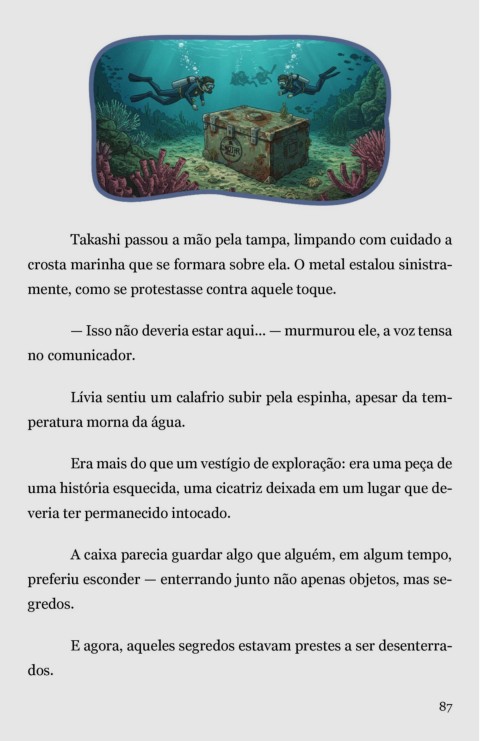 Takashi passou a mão pela tampa, limpando com cuidado a crosta marinha que se formara sobre ela. O metal estalou sinistramente, como se protestasse contra aquele toque.

— Isso não deveria estar aqui... — murmurou ele, a voz tensa no comunicador.

Lívia sentiu um calafrio subir pela espinha, apesar da temperatura morna da água.

Era mais do que um vestígio de exploração: era uma peça de uma história esquecida, uma cicatriz deixada em um lugar que deveria ter permanecido intocado.

A caixa parecia guardar algo que alguém, em algum tempo, preferiu esconder — enterrando junto não apenas objetos, mas segredos.

E agora, aqueles segredos estavam prestes a ser desenterrados.

87